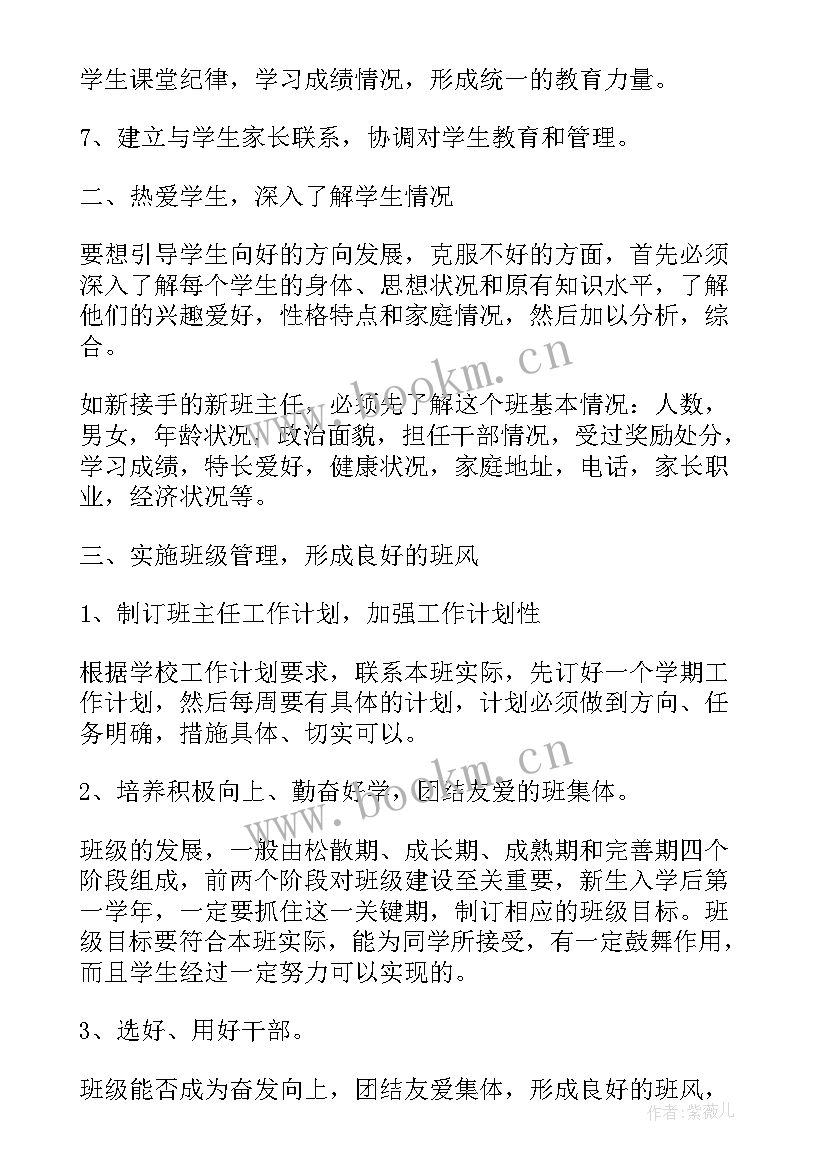 学生课堂纪律，学习成绩情况，形成统一的教育力量。

7、建立与学生家长联系，协调对学生教育和管理。

二、热爱学生，深入了解学生情况

要想引导学生向好的方向发展，克服不好的方面，首先必须深入了解每个学生的身体、思想状况和原有知识水平，了解他们的兴趣爱好，性格特点和家庭情况，然后加以分析，综合。

如新接手的新班主任，必须先了解这个班基本情况：人数，男女，年龄状况，政治面貌，担任干部情况，受过奖励处分，学习成绩，特长爱好，健康状况，家庭地址，电话，家长职业，经济状况等。

三、实施班级管理，形成良好的班风

1、制订班主任工作计划，加强工作计划性

根据学校工作计划要求，联系本班实际，先订好一个学期工作计划，然后每周要有具体的计划，计划必须做到方向、任务明确，措施具体、切实可以。

2、培养积极向上、勤奋好学，团结友爱的班集体。

班级的发展，一般由松散期、成长期、成熟期和完善期四个阶段组成，前两个阶段对班级建设至关重要，新生入学后第一学年，一定要抓住这一关键期，制订相应的班级目标。班级目标要符合本班实际，能为同学所接受，有一定鼓舞作用，而且学生经过一定努力可以实现的。

3、选好、用好干部。

班级能否成为奋发向上，团结友爱集体，形成良好的班风，

www.bookm.cn
www.bookm.cn
作者：紫薇儿